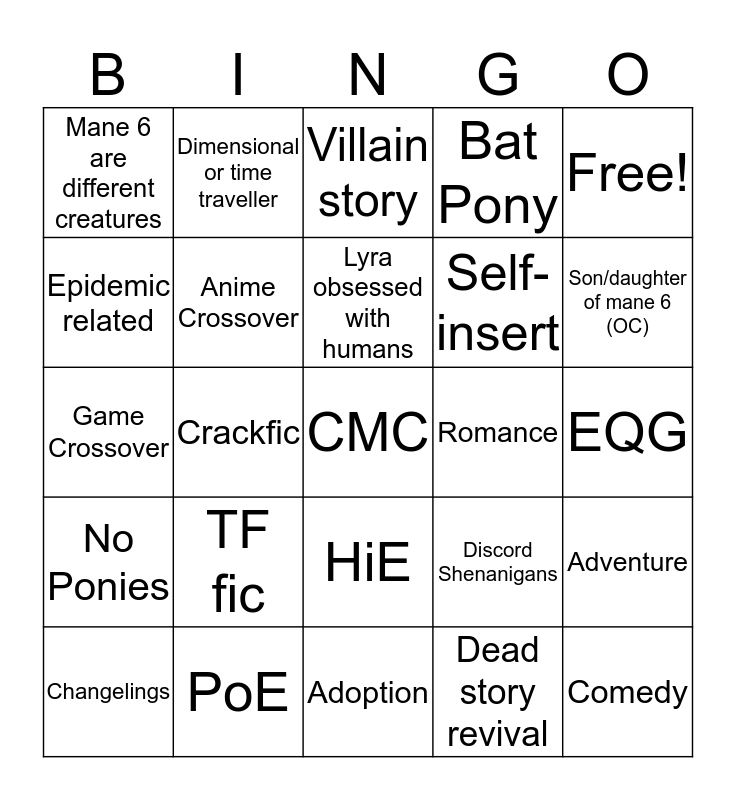 | B | I | N | G | O |
|---|---|---|---|---|
| Mane 6 are different creatures | Dimensional or time traveller | Villain story | Bat Pony | Free! |
| Epidemic related | Anime Crossover | Lyra obsessed with humans | Self-insert | Son/daughter of mane 6 (OC) |
| Game Crossover | Crackfic | CMC | Romance | EQG |
| No Ponies | TF fic | HiE | Discord Shenanigans | Adventure |
| Changelings | PoE | Adoption | Dead story revival | Comedy |